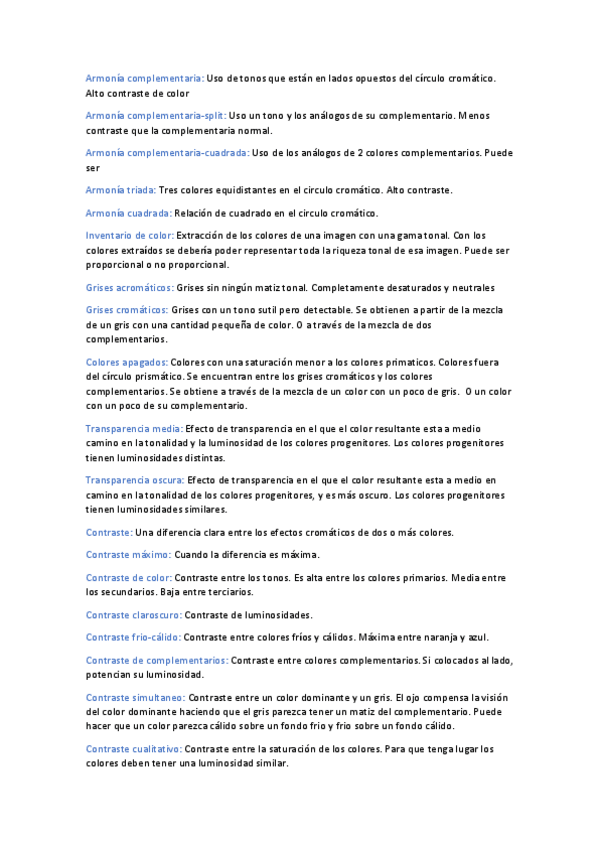 Armonía complementaria: Uso de tonos que están en lados opuestos del círculo cromático. Alto contraste de color

Armonía complementaria-split: Uso un tono y los análogos de su complementario. Menos contraste que la complementaria normal.

Armonía complementaria-cuadrada: Uso de los análogos de 2 colores complementarios. Puede ser

Armonía triada: Tres colores equidistantes en el circulo cromático. Alto contraste.

Armonía cuadrada: Relación de cuadrado en el circulo cromático.

Inventario de color: Extracción de los colores de una imagen con una gama tonal. Con los colores extraídos se debería poder representar toda la riqueza tonal de esa imagen. Puede ser proporcional o no proporcional.

Grises acromáticos: Grises sin ningún matiz tonal. Completamente desaturados y neutrales

Grises cromáticos: Grises con un tono sutil pero detectable. Se obtienen a partir de la mezcla de un gris con una cantidad pequeña de color. O a través de la mezcla de dos complementarios.

Colores apagados: Colores con una saturación menor a los colores primaticos. Colores fuera del círculo prismático. Se encuentran entre los grises cromáticos y los colores complementarios. Se obtiene a través de la mezcla de un color con un poco de gris. O un color con un poco de su complementario.

Transparencia media: Efecto de transparencia en el que el color resultante esta a medio camino en la tonalidad y la luminosidad de los colores progenitores. Los colores progenitores tienen luminosidades distintas.

Transparencia oscura: Efecto de transparencia en el que el color resultante esta a medio en camino en la tonalidad de los colores progenitores, y es más oscuro. Los colores progenitores tienen luminosidades similares.

Contraste: Una diferencia clara entre los efectos cromáticos de dos o más colores.

Contraste máximo: Cuando la diferencia es máxima.

Contraste de color: Contraste entre los tonos. Es alta entre los colores primarios. Media entre los secundarios. Baja entre terciarios.

Contraste claroscuro: Contraste de luminosidades.

Contraste frio-cálido: Contraste entre colores fríos y cálidos. Máxima entre naranja y azul.

Contraste de complementarios: Contraste entre colores complementarios. Si colocados al lado, potencian su luminosidad.

Contraste simultaneo: Contraste entre un color dominante y un gris. El ojo compensa la visión del color dominante haciendo que el gris parezca tener un matiz del complementario. Puede hacer que un color parezca cálido sobre un fondo frio y frio sobre un fondo cálido.

Contraste cualitativo: Contraste entre la saturación de los colores. Para que tenga lugar los colores deben tener una luminosidad similar.